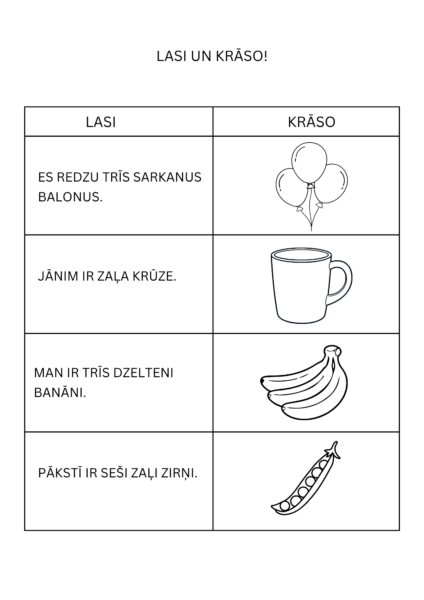 LASI UN KRĀSO!

| LASI | KRĀSO |
|---|---|
| ES REDZU TRĪS SARKANUS BALONUS. | |
| JĀNIM IR ZAĻA KRŪZE. | |
| MAN IR TRĪS DZELTENI BANĀNI. | |
| PĀKSTĪ IR SEŠI ZAĻI ZIRŅI. | |